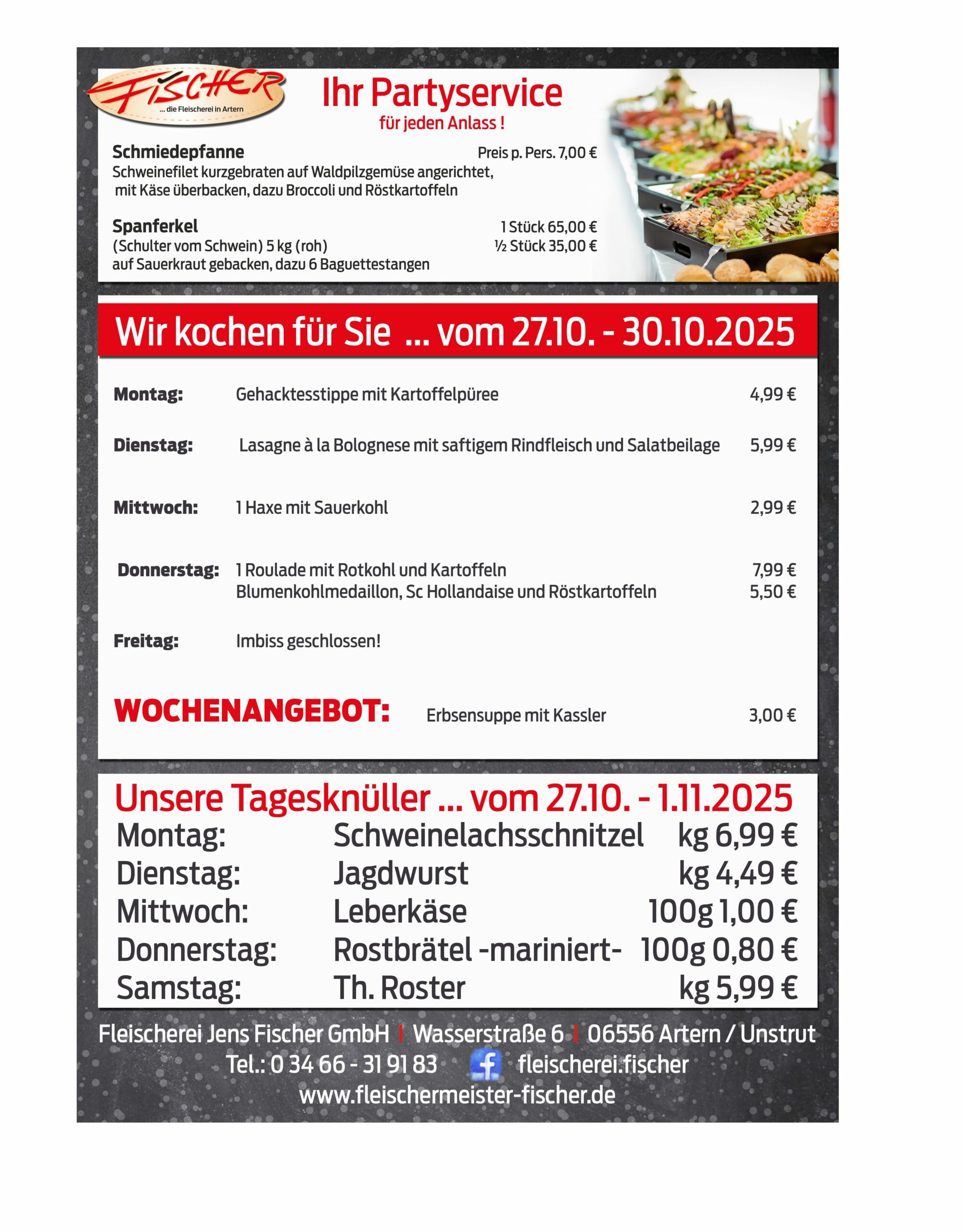 FISCHER
... die Fleischerei in Artern

Ihr Partyservice
für jeden Anlass !

Schmiedepfanne
Preis p. Pers. 7,00 €
Schweinefilet kurzgebraten auf Waldpilzgemüse angerichtet, mit Käse überbacken, dazu Broccoli und Röstkartoffeln

Spanferkel
1 Stück 65,00 €
(Schulter vom Schwein) 5 kg (roh)
½ Stück 35,00 €
auf Sauerkraut gebacken, dazu 6 Baguettestangen

Wir kochen für Sie ... vom 27.10. - 30.10.2025

Montag: Gehacktesstippe mit Kartoffelpüree 4,99 €

Dienstag: Lasagne à la Bolognese mit saftigem Rindfleisch und Salatbeilage 5,99 €

Mittwoch: 1 Haxe mit Sauerkohl 2,99 €

Donnerstag: 1 Roulade mit Rotkohl und Kartoffeln 7,99 €
Blumenkohlmedaillon, Sc Hollandaise und Röstkartoffeln 5,50 €

Freitag: Imbiss geschlossen!

WOCHENANGEBOT: Erbsensuppe mit Kassler 3,00 €

Unsere Tagesknüller ... vom 27.10. - 1.11.2025
Montag: Schweinelachsschnitzel kg 6,99 €
Dienstag: Jagdwurst kg 4,49 €
Mittwoch: Leberkäse 100g 1,00 €
Donnerstag: Rostbrätel -mariniert- 100g 0,80 €
Samstag: Th. Roster kg 5,99 €

Fleischerei Jens Fischer GmbH | Wasserstraße 6 | 06556 Artern / Unstrut
Tel.: 0 34 66 - 31 91 83 fleischerei.fischer
www.fleischermeister-fischer.de